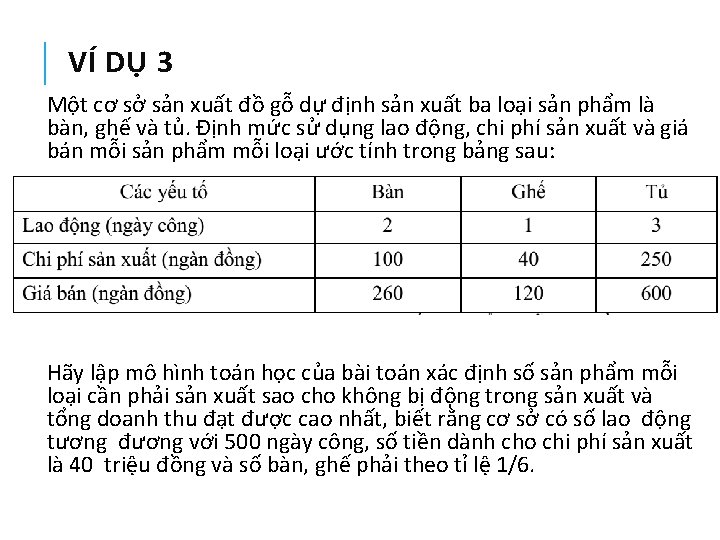 VÍ DỤ 3

Một cơ sở sản xuất đồ gỗ dự định sản xuất ba loại sản phẩm là bàn, ghế và tủ. Định mức sử dụng lao động, chi phí sản xuất và giá bán mỗi sản phẩm mỗi loại ước tính trong bảng sau:

| Các yếu tố | Bàn | Ghế | Tủ |
|---|---|---|---|
| Lao động (ngày công) | 2 | 1 | 3 |
| Chi phí sản xuất (ngàn đồng) | 100 | 40 | 250 |
| Giá bán (ngàn đồng) | 260 | 120 | 600 |

Hãy lập mô hình toán học của bài toán xác định số sản phẩm mỗi loại cần phải sản xuất sao cho không bị động trong sản xuất và tổng doanh thu đạt được cao nhất, biết rằng cơ sở có số lao động tương đương với 500 ngày công, số tiền dành cho chi phí sản xuất là 40 triệu đồng và số bàn, ghế phải theo tỉ lệ 1/6.